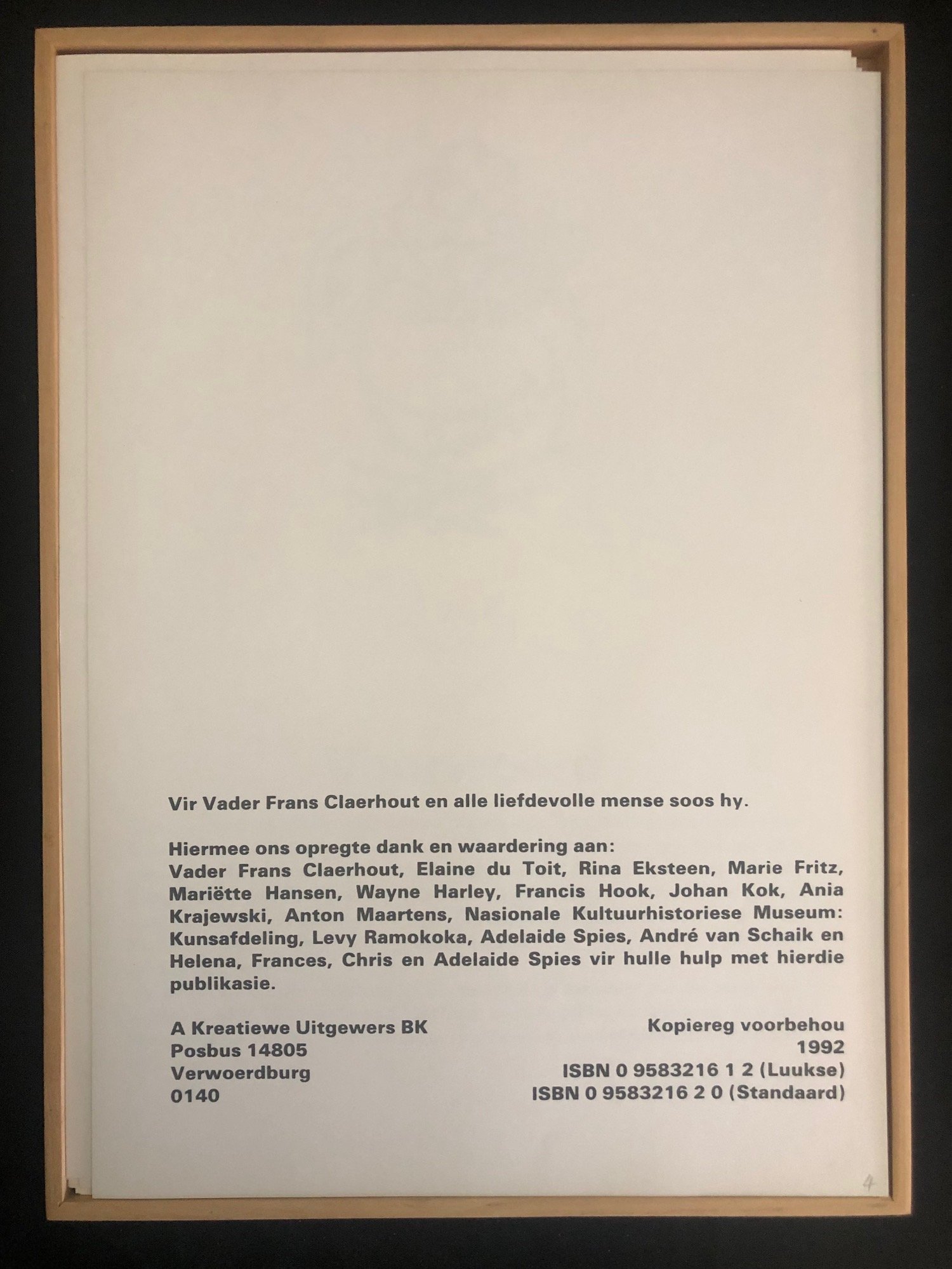 Vir Vader Frans Claerhout en alle liefdevolle mense soos hy.

Hiermee ons opregte dank en waardering aan:
Vader Frans Claerhout, Elaine du Toit, Rina Eksteen, Marie Fritz, Mariëtte Hansen, Wayne Harley, Francis Hook, Johan Kok, Ania Krajewski, Anton Maartens, Nasionale Kultuurhistoriese Museum: Kunsafdeling, Levy Ramokoka, Adelaide Spies, André van Schaik en Helena, Frances, Chris en Adelaide Spies vir hulle hulp met hierdie publikasie.

A Kreatiewe Uitgewers BK
Posbus 14805
Verwoerdburg
0140

Kopiereg voorbehou
1992
ISBN 0 9583216 1 2 (Luukse)
ISBN 0 9583216 2 0 (Standaard)

4